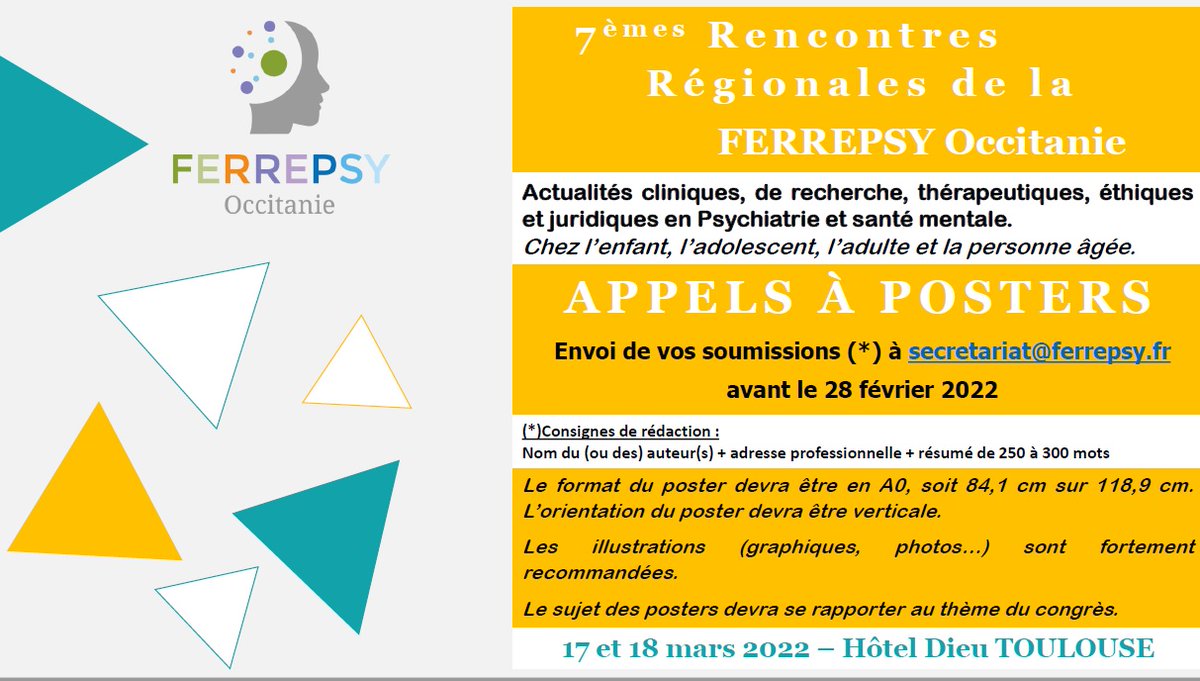 FERREPSY
Occitanie

7èmes Rencontres Régionales de la FERREPSY Occitanie

Actualités cliniques, de recherche, thérapeutiques, éthiques et juridiques en Psychiatrie et santé mentale.
Chez l'enfant, l'adolescent, l'adulte et la personne âgée.

APPELS À POSTERS

Envoi de vos soumissions (*) à secretariat@ferrepsy.fr
avant le 28 février 2022

(*)Consignes de rédaction :
Nom du (ou des) auteur(s) + adresse professionnelle + résumé de 250 à 300 mots

Le format du poster devra être en A0, soit 84,1 cm sur 118,9 cm. L'orientation du poster devra être verticale.

Les illustrations (graphiques, photos…) sont fortement recommandées.

Le sujet des posters devra se rapporter au thème du congrès.

17 et 18 mars 2022 – Hôtel Dieu TOULOUSE